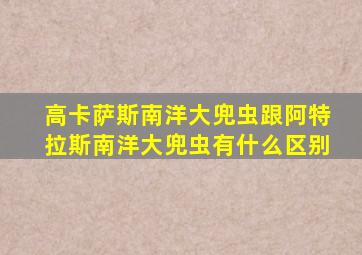 高卡萨斯南洋大兜虫跟阿特拉斯南洋大兜虫有什么区别